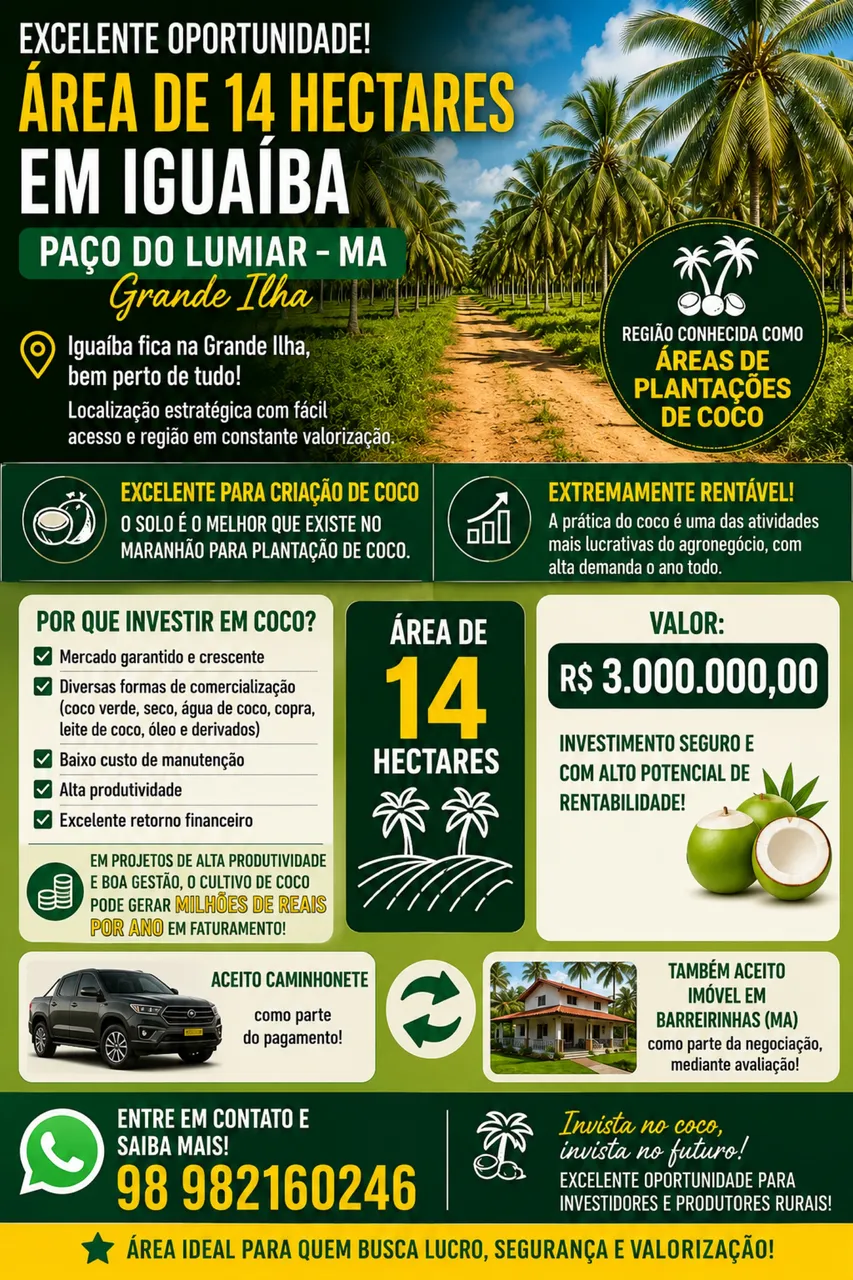 EXCELENTE OPORTUNIDADE!

ÁREA DE 14 HECTARES EM IGUAÍBA

PAÇO DO LUMIAR - MA

Grande Ilha

Iguaíba fica na Grande Ilha, bem perto de tudo!

Localização estratégica com fácil acesso e região em constante valorização.

REGIÃO CONHECIDA COMO
ÁREAS DE PLANTAÇÕES DE COCO

EXCELENTE PARA CRIAÇÃO DE COCO
O SOLO É O MELHOR QUE EXISTE NO MARANHÃO PARA PLANTAÇÃO DE COCO.

EXTREMAMENTE RENTÁVEL!
A prática do coco é uma das atividades mais lucrativas do agronegócio, com alta demanda o ano todo.

POR QUE INVESTIR EM COCO?
☑ Mercado garantido e crescente
☑ Diversas formas de comercialização (coco verde, seco, água de coco, copra, leite de coco, óleo e derivados)
☑ Baixo custo de manutenção
☑ Alta produtividade
☑ Excelente retorno financeiro

EM PROJETOS DE ALTA PRODUTIVIDADE E BOA GESTÃO, O CULTIVO DE COCO PODE GERAR MILHÕES DE REAIS POR ANO EM FATURAMENTO!

ÁREA DE
14
HECTARES

VALOR:
R$ 3.000.000,00

INVESTIMENTO SEGURO E COM ALTO POTENCIAL DE RENTABILIDADE!

ACEITO CAMINHONETE
como parte do pagamento!

TAMBÉM ACEITO IMÓVEL EM BARREIRINHAS (MA)
como parte da negociação, mediante avaliação!

ENTRE EM CONTATO E SAIBA MAIS!
98 982160246

Invista no coco, invista no futuro!
EXCELENTE OPORTUNIDADE PARA INVESTIDORES E PRODUTORES RURAIS!

ÁREA IDEAL PARA QUEM BUSCA LUCRO, SEGURANÇA E VALORIZAÇÃO!